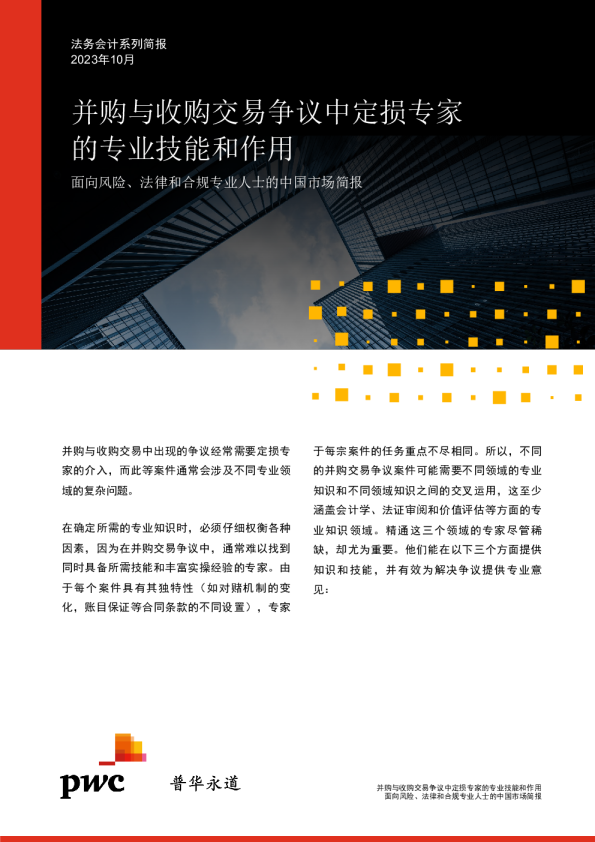 法务会计系列简报
2023年10月

并购与收购交易争议中定损专家的专业技能和作用

面向风险、法律和合规专业人士的中国市场简报

并购与收购交易中出现的争议经常需要定损专家的介入，而此等案件通常会涉及不同专业领域的复杂问题。

在确定所需的专业知识时，必须仔细权衡各种因素，因为在并购交易争议中，通常难以找到同时具备所需技能和丰富实操经验的专家。由于每个案件具有其独特性（如对赌机制的变化，账目保证等合同条款的不同设置），专家于每宗案件的任务重点不尽相同。所以，不同的并购交易争议案件可能需要不同领域的专业知识和不同领域知识之间的交叉运用，这至少涵盖会计学、法证审阅和价值评估等方面的专业知识领域。精通这三个领域的专家尽管稀缺，却尤为重要。他们能在以下三个方面提供知识和技能，并有效为解决争议提供专业意见：

pwc 普华永道

并购与收购交易争议中定损专家的专业技能和作用
面向风险、法律和合规专业人士的中国市场简报